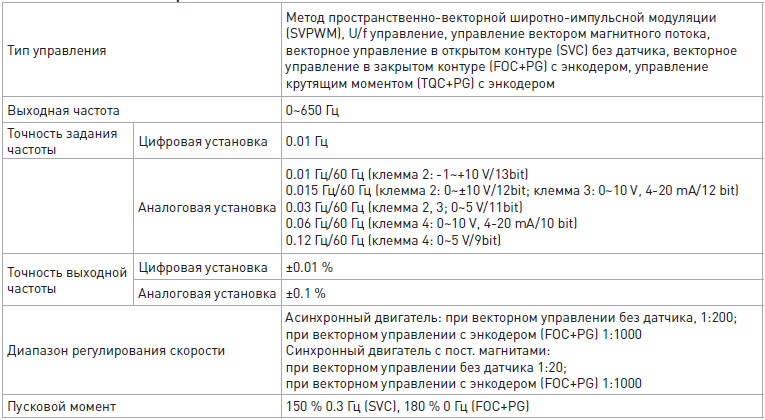 | Тип управления | | Метод пространственно-векторной широтно-импульсной модуляции (SVPWM), U/f управление, управление вектором магнитного потока, векторное управление в открытом контуре (SVC) без датчика, векторное управление в закрытом контуре (FOC+PG) с энкодером, управление крутящим моментом (TQC+PG) с энкодером |
|---|---|---|
| Выходная частота | | 0~650 Гц |
| Точность задания частоты | Цифровая установка | 0.01 Гц |
| | Аналоговая установка | 0.01 Гц/60 Гц (клемма 2: -1~+10 V/13bit) 0.015 Гц/60 Гц (клемма 2: 0~±10 V/12bit; клемма 3: 0~10 V, 4-20 mA/12 bit) 0.03 Гц/60 Гц (клемма 2, 3; 0~5 V/11bit) 0.06 Гц/60 Гц (клемма 4: 0~10 V, 4-20 mA/10 bit) 0.12 Гц/60 Гц (клемма 4: 0~5 V/9bit) |
| Точность выходной частоты | Цифровая установка | ±0.01 % |
| | Аналоговая установка | ±0.1 % |
| Диапазон регулирования скорости | | Асинхронный двигатель: при векторном управлении без датчика, 1:200; при векторном управлении с энкодером (FOC+PG) 1:1000 Синхронный двигатель с пост. магнитами: при векторном управлении без датчика 1:20; при векторном управлении с энкодером (FOC+PG) 1:1000 |
| Пусковой момент | | 150 % 0.3 Гц (SVC), 180 % 0 Гц (FOC+PG) |